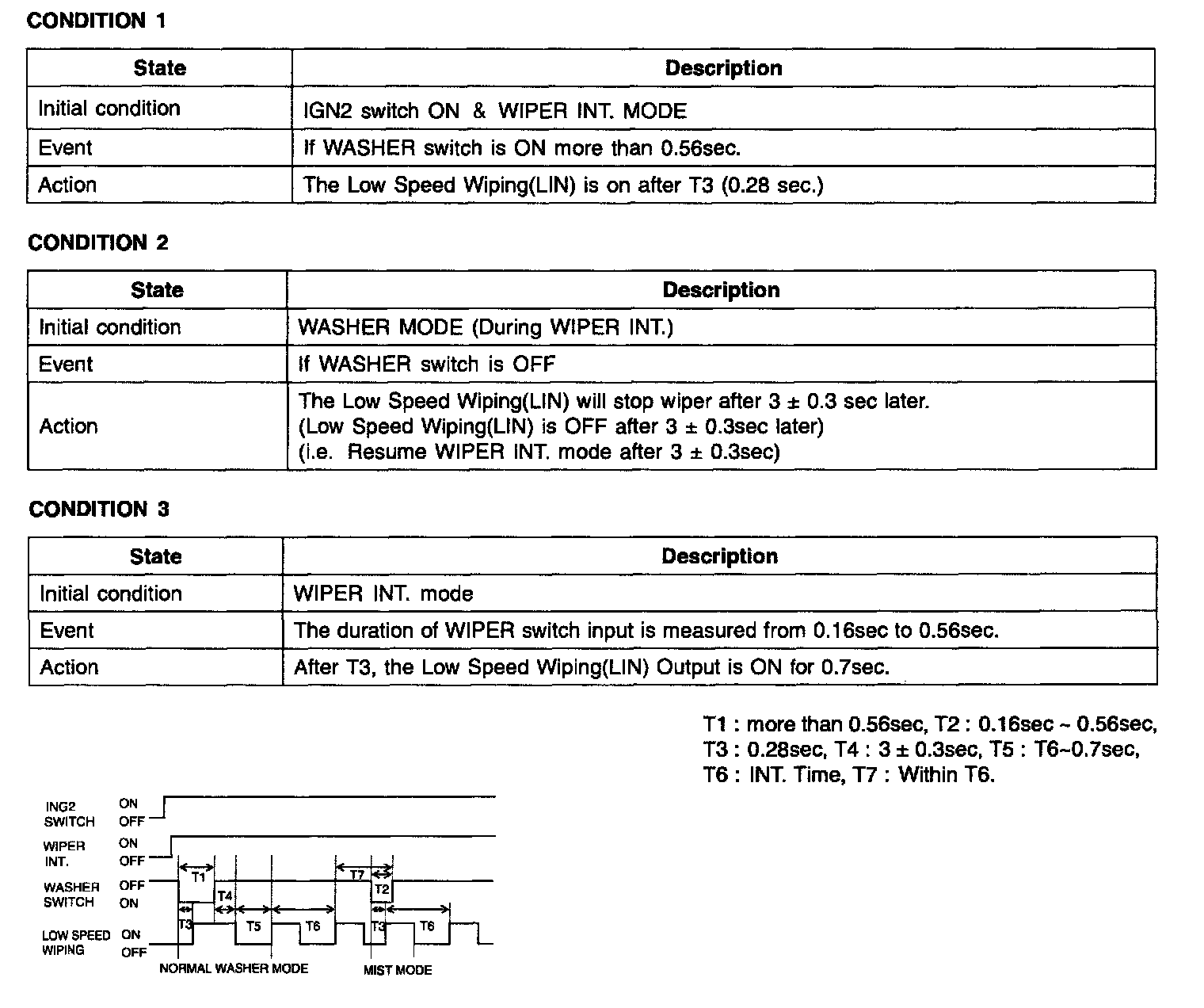 CONDITION 1

| State | Description |
|---|---|
| Initial condition | IGN2 switch ON & WIPER INT. MODE |
| Event | If WASHER switch is ON more than 0.56sec. |
| Action | The Low Speed Wiping(LIN) is on after T3 (0.28 sec.) |

CONDITION 2

| State | Description |
|---|---|
| Initial condition | WASHER MODE (During WIPER INT.) |
| Event | If WASHER switch is OFF |
| Action | The Low Speed Wiping(LIN) will stop wiper after 3 ± 0.3 sec later. (Low Speed Wiping(LIN) is OFF after 3 ± 0.3sec later) (i.e. Resume WIPER INT. mode after 3 ± 0.3sec) |

CONDITION 3

| State | Description |
|---|---|
| Initial condition | WIPER INT. mode |
| Event | The duration of WIPER switch input is measured from 0.16sec to 0.56sec. |
| Action | After T3, the Low Speed Wiping(LIN) Output is ON for 0.7sec. |

T1 : more than 0.56sec, T2 : 0.16sec ~ 0.56sec, T3 : 0.28sec, T4 : 3 ± 0.3sec, T5 : T6~0.7sec, T6 : INT. Time, T7 : Within T6.

ING2 SWITCH ON OFF
WIPER INT. ON OFF
WASHER SWITCH OFF ON
LOW SPEED WIPING ON OFF
T1 T4 T3 T5 T6 T7 T2 T3 T6
NORMAL WASHER MODE
MIST MODE